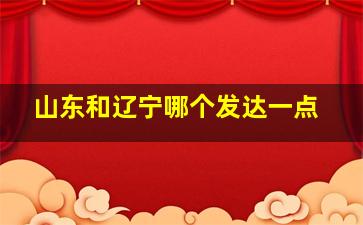 山东和辽宁哪个发达一点